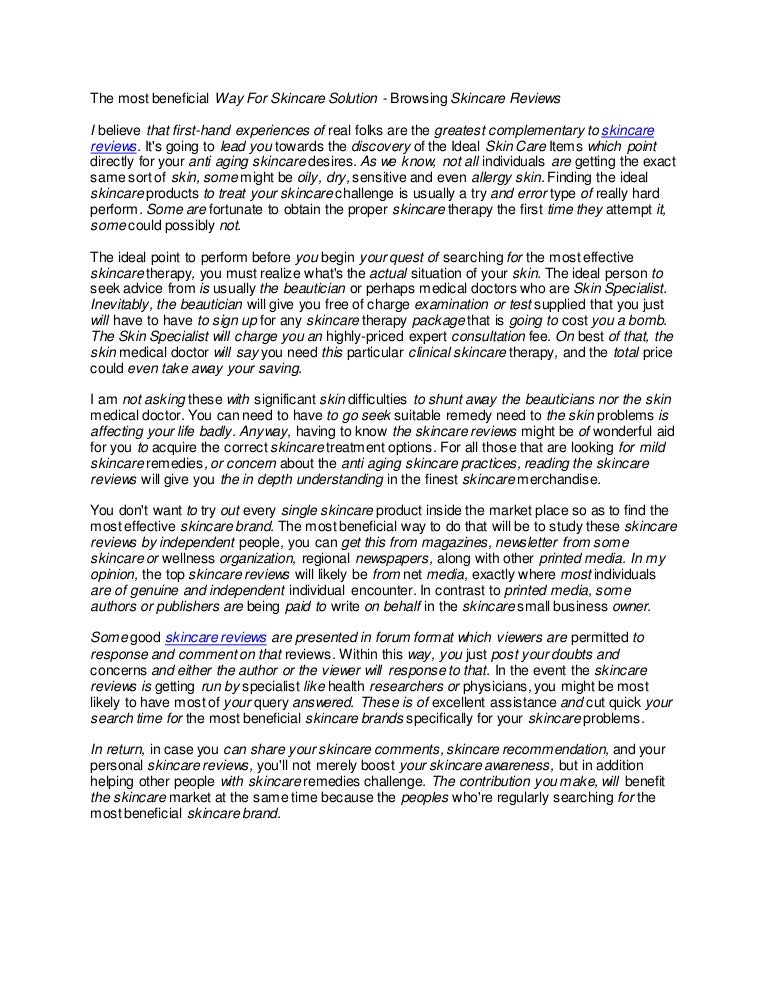 The most beneficial Way For Skincare Solution - Browsing Skincare Reviews

I believe that first-hand experiences of real folks are the greatest complementary to skincare reviews. It's going to lead you towards the discovery of the Ideal Skin Care Items which point directly for your anti aging skincare desires. As we know, not all individuals are getting the exact same sort of skin, some might be oily, dry, sensitive and even allergy skin. Finding the ideal skincare products to treat your skincare challenge is usually a try and error type of really hard perform. Some are fortunate to obtain the proper skincare therapy the first time they attempt it, some could possibly not.

The ideal point to perform before you begin your quest of searching for the most effective skincare therapy, you must realize what's the actual situation of your skin. The ideal person to seek advice from is usually the beautician or perhaps medical doctors who are Skin Specialist. Inevitably, the beautician will give you free of charge examination or test supplied that you just will have to have to sign up for any skincare therapy package that is going to cost you a bomb. The Skin Specialist will charge you an highly-priced expert consultation fee. On best of that, the skin medical doctor will say you need this particular clinical skincare therapy, and the total price could even take away your saving.

I am not asking these with significant skin difficulties to shunt away the beauticians nor the skin medical doctor. You can need to have to go seek suitable remedy need to the skin problems is affecting your life badly. Anyway, having to know the skincare reviews might be of wonderful aid for you to acquire the correct skincare treatment options. For all those that are looking for mild skincare remedies, or concern about the anti aging skincare practices, reading the skincare reviews will give you the in depth understanding in the finest skincare merchandise.

You don't want to try out every single skincare product inside the market place so as to find the most effective skincare brand. The most beneficial way to do that will be to study these skincare reviews by independent people, you can get this from magazines, newsletter from some skincare or wellness organization, regional newspapers, along with other printed media. In my opinion, the top skincare reviews will likely be from net media, exactly where most individuals are of genuine and independent individual encounter. In contrast to printed media, some authors or publishers are being paid to write on behalf in the skincare small business owner.

Some good skincare reviews are presented in forum format which viewers are permitted to response and comment on that reviews. Within this way, you just post your doubts and concerns and either the author or the viewer will response to that. In the event the skincare reviews is getting run by specialist like health researchers or physicians, you might be most likely to have most of your query answered. These is of excellent assistance and cut quick your search time for the most beneficial skincare brands specifically for your skincare problems.

In return, in case you can share your skincare comments, skincare recommendation, and your personal skincare reviews, you'll not merely boost your skincare awareness, but in addition helping other people with skincare remedies challenge. The contribution you make, will benefit the skincare market at the same time because the peoples who're regularly searching for the most beneficial skincare brand.